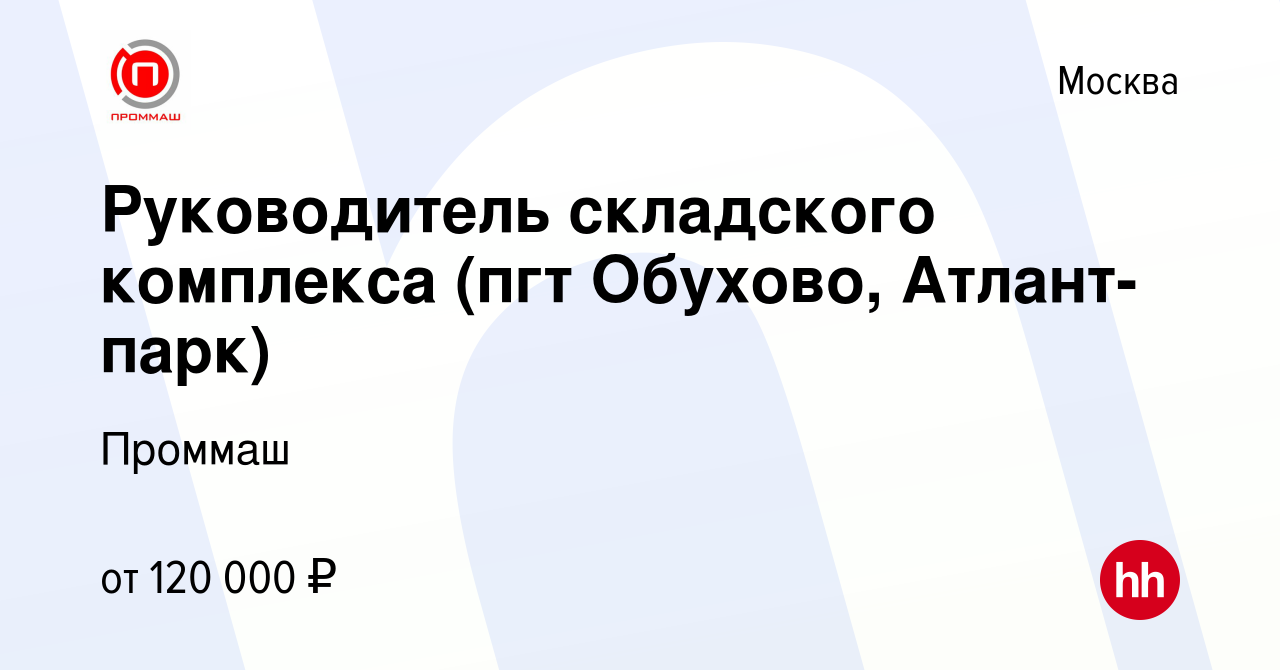 ПРОММАШ

Москва

Руководитель складского комплекса (пгт Обухово, Атлант-парк)

Проммаш

от 120 000 ₽

hh